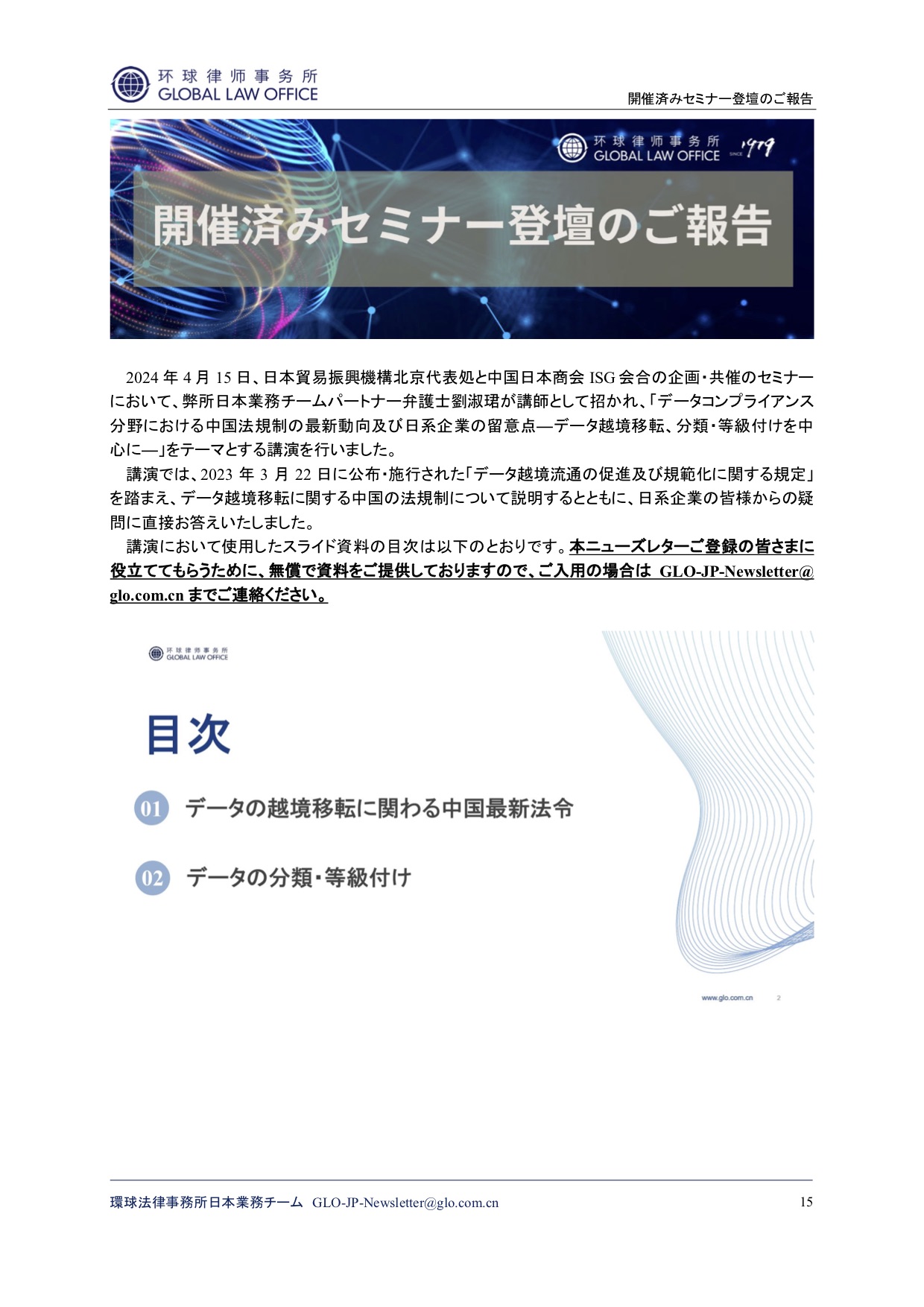 环球律师事务所
GLOBAL LAW OFFICE

開催済みセミナー登壇のご報告

环球律师事务所
GLOBAL LAW OFFICE SINCE 1979

開催済みセミナー登壇のご報告

2024 年 4 月 15 日、日本貿易振興機構北京代表処と中国日本商会 ISG 会合の企画・共催のセミナーにおいて、弊所日本業務チームパートナー弁護士劉淑珺が講師として招かれ、「データコンプライアンス分野における中国法規制の最新動向及び日系企業の留意点—データ越境移転、分類・等級付けを中心に—」をテーマとする講演を行いました。

講演では、2023 年 3 月 22 日に公布・施行された「データ越境流通の促進及び規範化に関する規定」を踏まえ、データ越境移転に関する中国の法規制について説明するとともに、日系企業の皆様からの疑問に直接お答えいたしました。

講演において使用したスライド資料の目次は以下のとおりです。本ニューズレターご登録の皆さまに役立ててもらうために、無償で資料をご提供しておりますので、ご入用の場合は GLO-JP-Newsletter@glo.com.cn までご連絡ください。

环球律师事务所
GLOBAL LAW OFFICE

目次

01 データの越境移転に関わる中国最新法令

02 データの分類・等級付け

www.glo.com.cn 2

環球法律事務所日本業務チーム GLO-JP-Newsletter@glo.com.cn 15